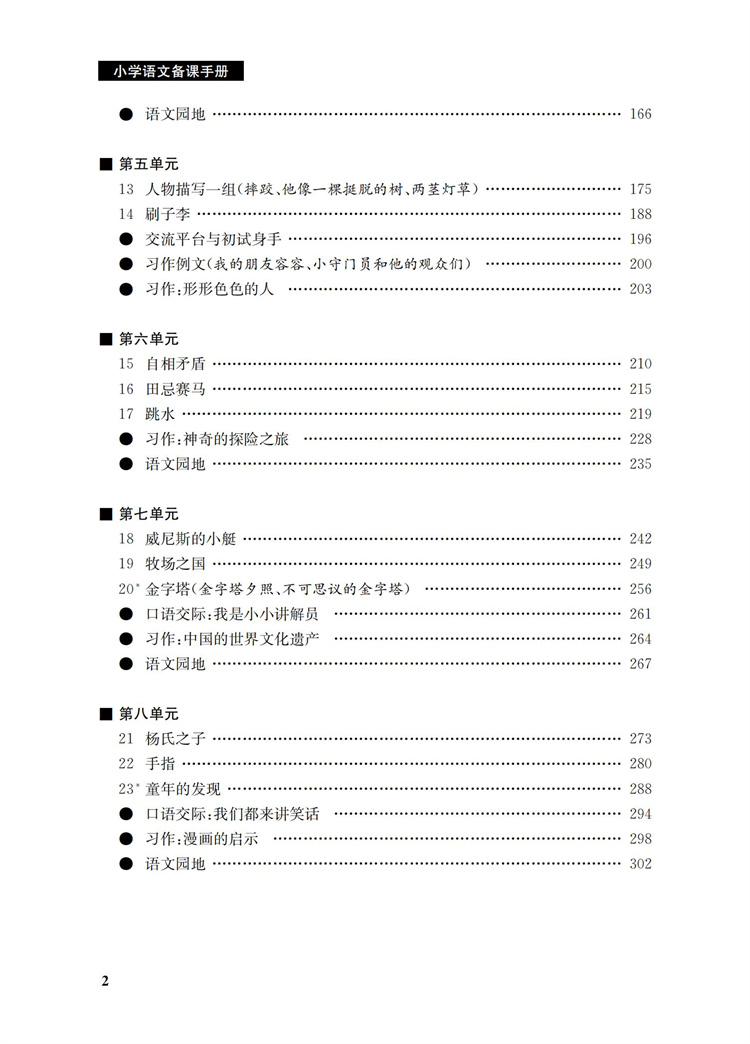 小学语文备课手册

● 语文园地 …… 166

■ 第五单元
13 人物描写一组(摔跤、他像一棵挺脱的树、两茎灯草) …… 175
14 刷子李 …… 188
● 交流平台与初试身手 …… 196
● 习作例文(我的朋友容容、小守门员和他的观众们) …… 200
● 习作:形形色色的人 …… 203

■ 第六单元
15 自相矛盾 …… 210
16 田忌赛马 …… 215
17 跳水 …… 219
● 习作:神奇的探险之旅 …… 228
● 语文园地 …… 235

■ 第七单元
18 威尼斯的小艇 …… 242
19 牧场之国 …… 249
20* 金字塔(金字塔夕照、不可思议的金字塔) …… 256
● 口语交际:我是小小讲解员 …… 261
● 习作:中国的世界文化遗产 …… 264
● 语文园地 …… 267

■ 第八单元
21 杨氏之子 …… 273
22 手指 …… 280
23* 童年的发现 …… 288
● 口语交际:我们都来讲笑话 …… 294
● 习作:漫画的启示 …… 298
● 语文园地 …… 302

2